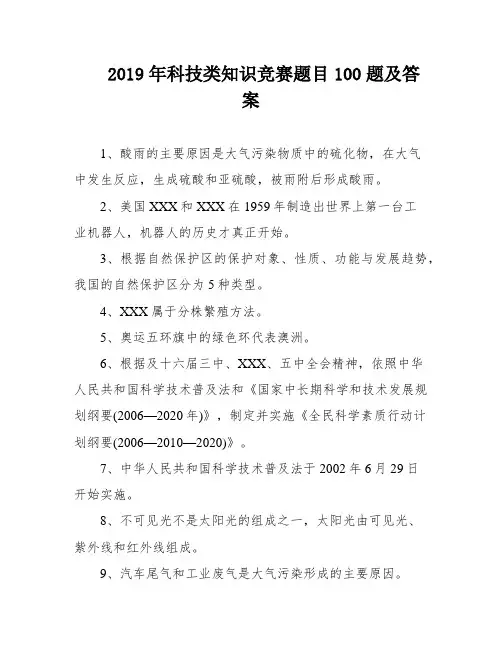 2019 年科技类知识竞赛题目 100 题及答案

1、酸雨的主要原因是大气污染物质中的硫化物，在大气中发生反应，生成硫酸和亚硫酸，被雨附后形成酸雨。

2、美国 XXX 和 XXX 在 1959 年制造出世界上第一台工业机器人，机器人的历史才真正开始。

3、根据自然保护区的保护对象、性质、功能与发展趋势，我国的自然保护区分为 5 种类型。

4、XXX 属于分株繁殖方法。

5、奥运五环旗中的绿色环代表澳洲。

6、根据及十六届三中、XXX、五中全会精神，依照中华人民共和国科学技术普及法和《国家中长期科学和技术发展规划纲要(2006—2020 年)》，制定并实施《全民科学素质行动计划纲要(2006—2010—2020)》。

7、中华人民共和国科学技术普及法于 2002 年 6 月 29 日开始实施。

8、不可见光不是太阳光的组成之一，太阳光由可见光、紫外线和红外线组成。

9、汽车尾气和工业废气是大气污染形成的主要原因。